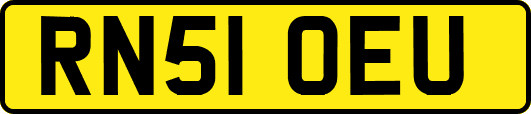 RN51 OEU